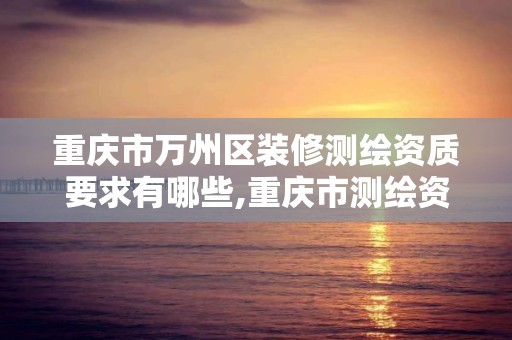 重庆市万州区装修测绘资质要求有哪些,重庆市测绘资